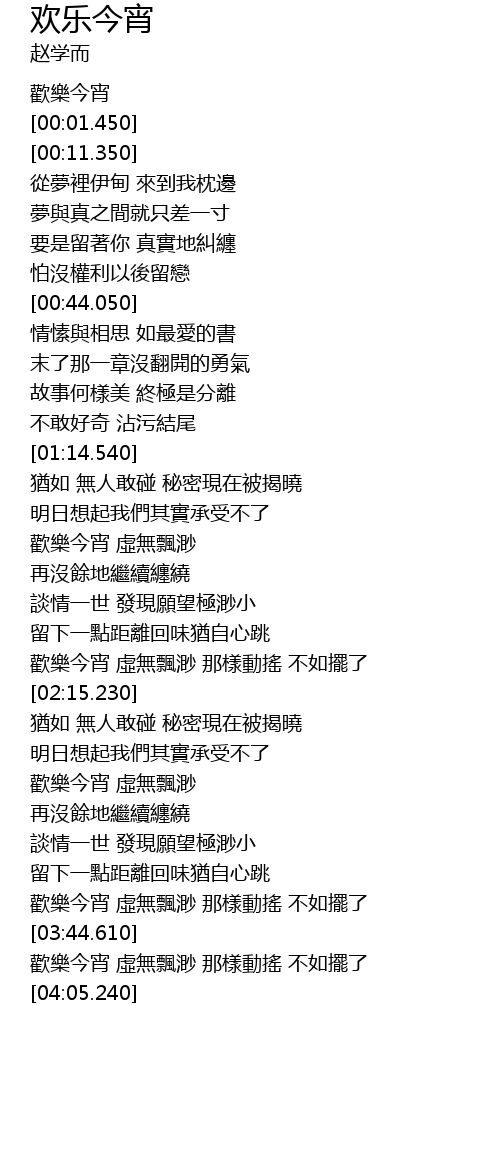 欢乐今宵
赵学而

歡樂今宵
[00:01.450]
[00:11.350]
從夢裡伊甸 來到我枕邊
夢與真之間就只差一寸
要是留著你 真實地糾纏
怕沒權利以後留戀
[00:44.050]
情愫與相思 如最愛的書
末了那一章沒翻開的勇氣
故事何樣美 終極是分離
不敢好奇 沾污結尾
[01:14.540]
猶如 無人敢碰 秘密現在被揭曉
明日想起我們其實承受不了
歡樂今宵 虛無飄渺
再沒餘地繼續纏繞
談情一世 發現願望極渺小
留下一點距離回味猶自心跳
歡樂今宵 虛無飄渺 那樣動搖 不如擺了
[02:15.230]
猶如 無人敢碰 秘密現在被揭曉
明日想起我們其實承受不了
歡樂今宵 虛無飄渺
再沒餘地繼續纏繞
談情一世 發現願望極渺小
留下一點距離回味猶自心跳
歡樂今宵 虛無飄渺 那樣動搖 不如擺了
[03:44.610]
歡樂今宵 虛無飄渺 那樣動搖 不如擺了
[04:05.240]